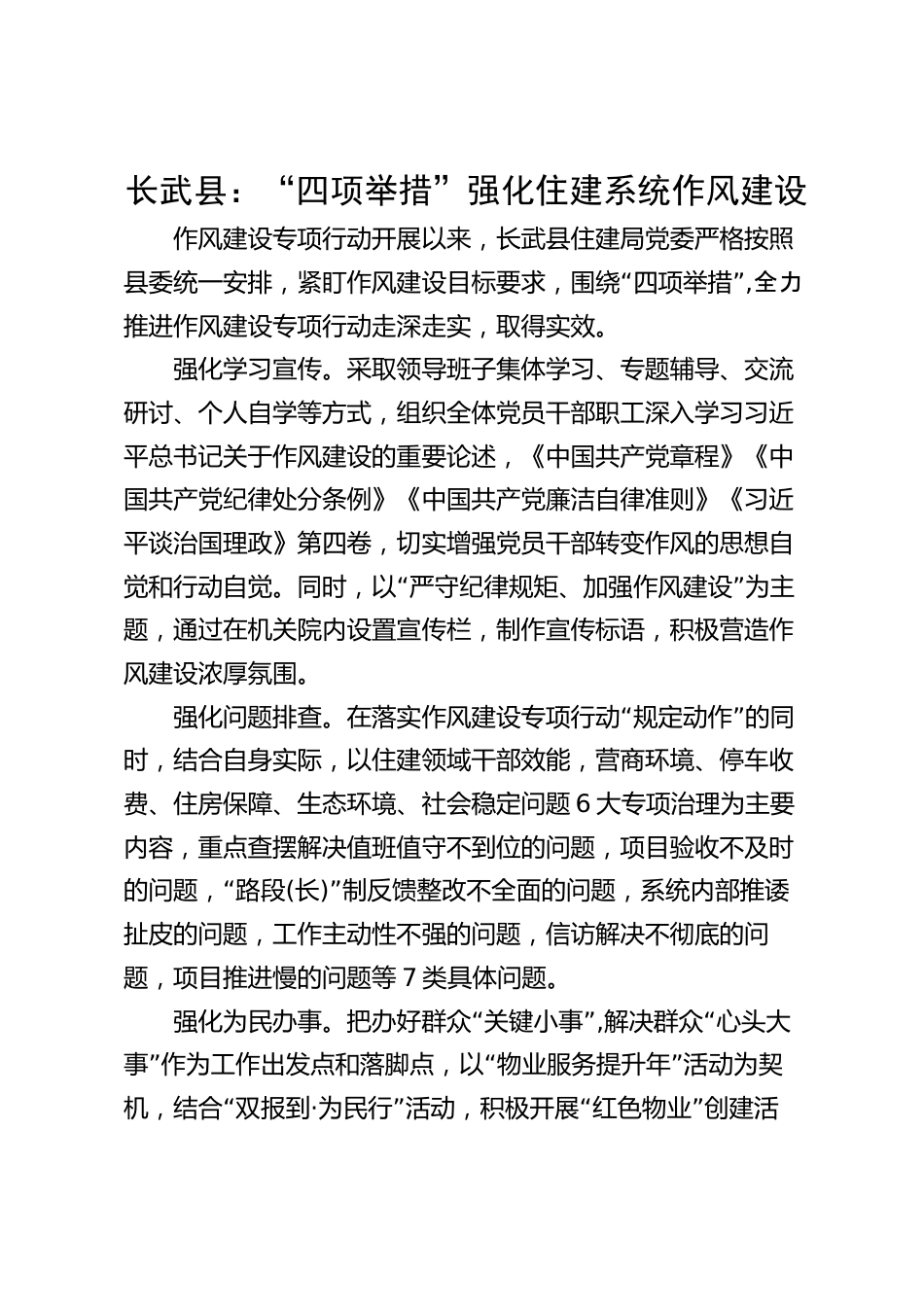 长武县：“四项举措”强化住建系统作风建设

作风建设专项行动开展以来，长武县住建局党委严格按照县委统一安排，紧盯作风建设目标要求，围绕“四项举措”,全力推进作风建设专项行动走深走实，取得实效。

强化学习宣传。采取领导班子集体学习、专题辅导、交流研讨、个人自学等方式，组织全体党员干部职工深入学习习近平总书记关于作风建设的重要论述，《中国共产党章程》《中国共产党纪律处分条例》《中国共产党廉洁自律准则》《习近平谈治国理政》第四卷，切实增强党员干部转变作风的思想自觉和行动自觉。同时，以“严守纪律规矩、加强作风建设”为主题，通过在机关院内设置宣传栏，制作宣传标语，积极营造作风建设浓厚氛围。

强化问题排查。在落实作风建设专项行动“规定动作”的同时，结合自身实际，以住建领域干部效能，营商环境、停车收费、住房保障、生态环境、社会稳定问题6大专项治理为主要内容，重点查摆解决值班值守不到位的问题，项目验收不及时的问题，“路段(长)”制反馈整改不全面的问题，系统内部推诿扯皮的问题，工作主动性不强的问题，信访解决不彻底的问题，项目推进慢的问题等7类具体问题。

强化为民办事。把办好群众“关键小事”,解决群众“心头大事”作为工作出发点和落脚点，以“物业服务提升年”活动为契机，结合“双报到·为民行”活动，积极开展“红色物业”创建活